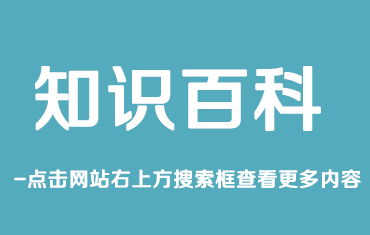 知识百科

-点击网站右上方搜索框查看更多内容